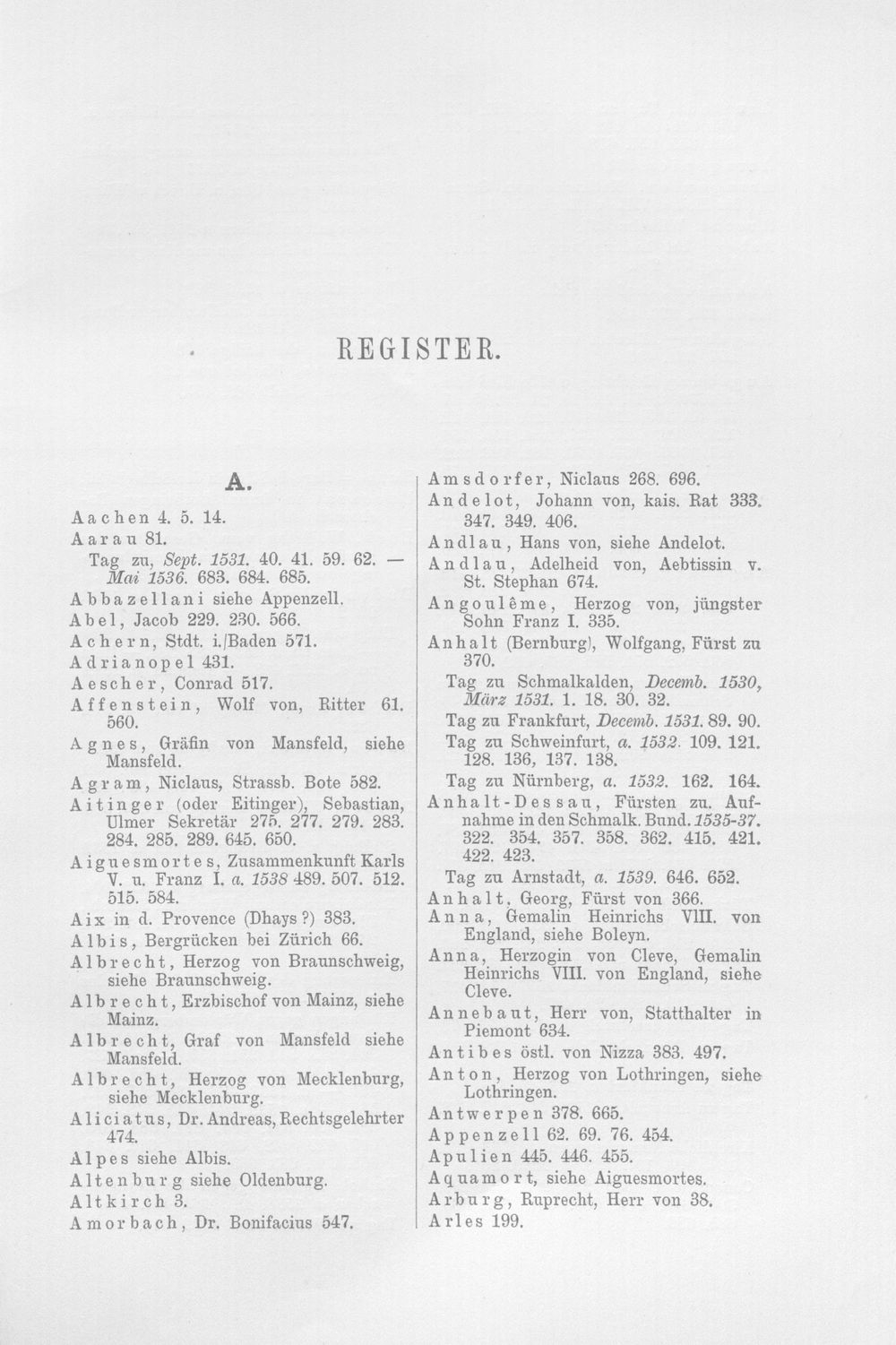 REGISTER.

A.

Aachen 4. 5. 14.

Aarau 81.

Tag zu, Sept. 1531. 40. 41. 59. 62. — Mai 1536. 683. 684. 685.

Abbazellani siehe Appenzell.

Abel, Jacob 229. 230. 566.

Achern, Stdt. i./Baden 571.

Adrianopel 431.

Aescher, Conrad 517.

Affenstein, Wolf von, Ritter 61. 560.

Agnes, Gräfin von Mansfeld, siehe Mansfeld.

Agram, Niclaus, Strassb. Bote 582.

Aitinger (oder Eitinger), Sebastian, Ulmer Sekretär 275. 277. 279. 283. 284. 285. 289. 645. 650.

Aiguesmortes, Zusammenkunft Karls V. u. Franz I. a. 1538 489. 507. 512. 515. 584.

Aix in d. Provence (Dhays?) 383.

Albis, Bergrücken bei Zürich 66.

Albrecht, Herzog von Braunschweig, siehe Braunschweig.

Albrecht, Erzbischof von Mainz, siehe Mainz.

Albrecht, Graf von Mansfeld siehe Mansfeld.

Albrecht, Herzog von Mecklenburg, siehe Mecklenburg.

Aliciatus, Dr. Andreas, Rechtsgelehrter 474.

Alpes siehe Albis.

Altenburg siehe Oldenburg.

Altkirch 3.

Amorbach, Dr. Bonifacius 547.

Amsdorfer, Niclaus 268. 696.

Andelot, Johann von, kais. Rat 333. 347. 349. 406.

Andlau, Hans von, siehe Andelot.

Andlau, Adelheid von, Aebtissin v. St. Stephan 674.

Angoulême, Herzog von, jüngster Sohn Franz I. 335.

Anhalt (Bernburg), Wolfgang, Fürst zu 370.

Tag zu Schmalkalden, Decemb. 1530, März 1531. 1. 18. 30. 32.

Tag zu Frankfurt, Decemb. 1531. 89. 90.

Tag zu Schweinfurt, a. 1532. 109. 121. 128. 136, 137. 138.

Tag zu Nürnberg, a. 1532. 162. 164.

Anhalt-Dessau, Fürsten zu. Aufnahme in den Schmalk. Bund. 1535-37. 322. 354. 357. 358. 362. 415. 421. 422. 423.

Tag zu Arnstadt, a. 1539. 646. 652.

Anhalt, Georg, Fürst von 366.

Anna, Gemalin Heinrichs VIII. von England, siehe Boleyn.

Anna, Herzogin von Cleve, Gemalin Heinrichs VIII. von England, siehe Cleve.

Annebaut, Herr von, Statthalter in Piemont 634.

Antibes östl. von Nizza 383. 497.

Anton, Herzog von Lothringen, siehe Lothringen.

Antwerpen 378. 665.

Appenzell 62. 69. 76. 454.

Apulien 445. 446. 455.

Aquamort, siehe Aiguesmortes.

Arburg, Ruprecht, Herr von 38.

Arles 199.